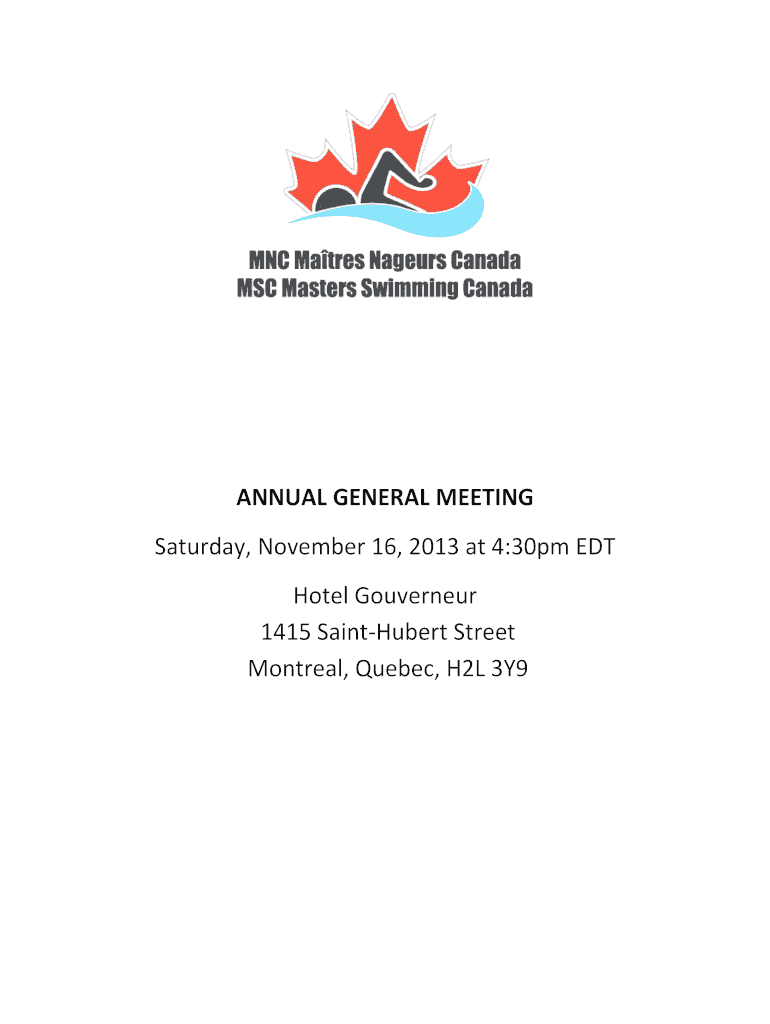 MNC Maîtres Nageurs Canada
MSC Masters Swimming Canada

ANNUAL GENERAL MEETING

Saturday, November 16, 2013 at 4:30pm EDT

Hotel Gouverneur
1415 Saint-Hubert Street
Montreal, Quebec, H2L 3Y9